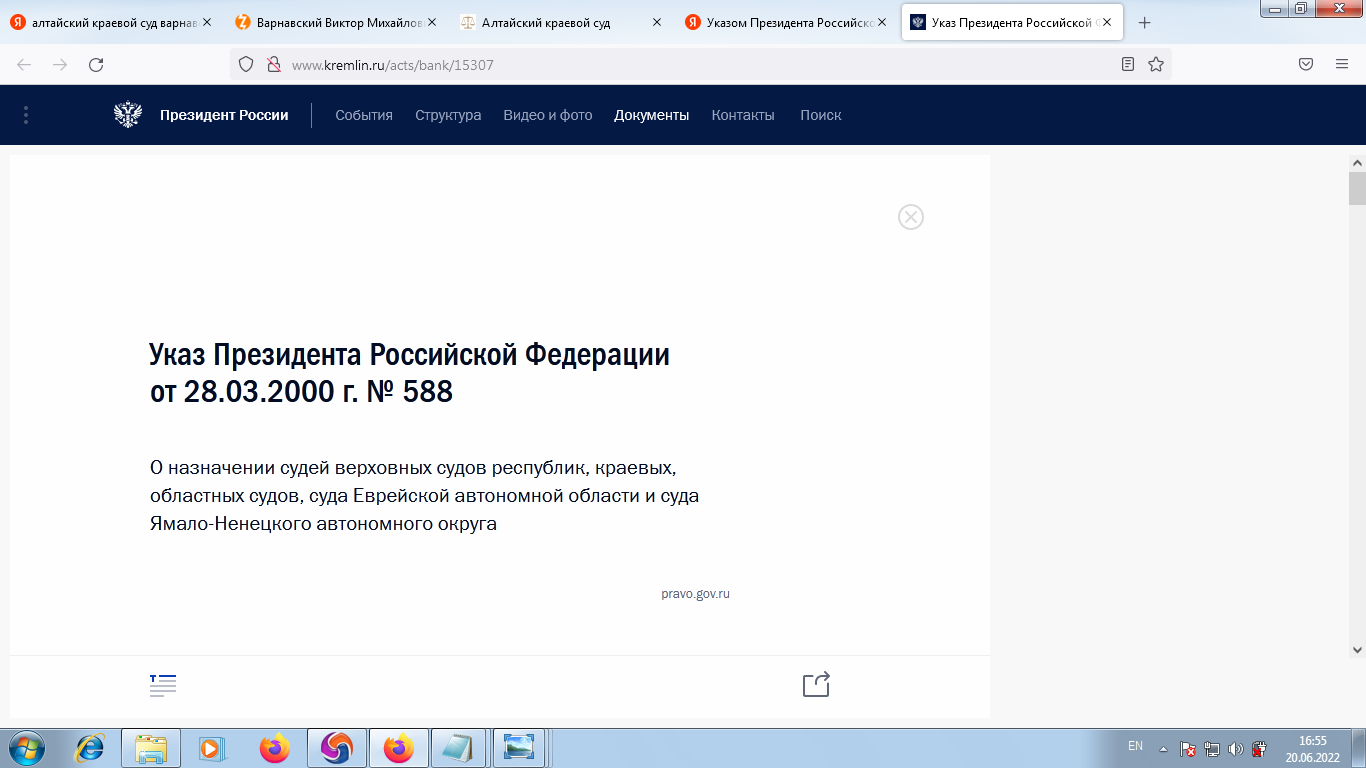 алтайский краевой суд варнав
Варнавский Виктор Михайлов
Алтайский краевой суд
Указом Президента Российско
Указ Президента Российской

www.kremlin.ru/acts/bank/15307

Президент России События Структура Видео и фото Документы Контакты Поиск

Указ Президента Российской Федерации от 28.03.2000 г. № 588

О назначении судей верховных судов республик, краевых, областных судов, суда Еврейской автономной области и суда Ямало-Ненецкого автономного округа

pravo.gov.ru

EN
16:55
20.06.2022